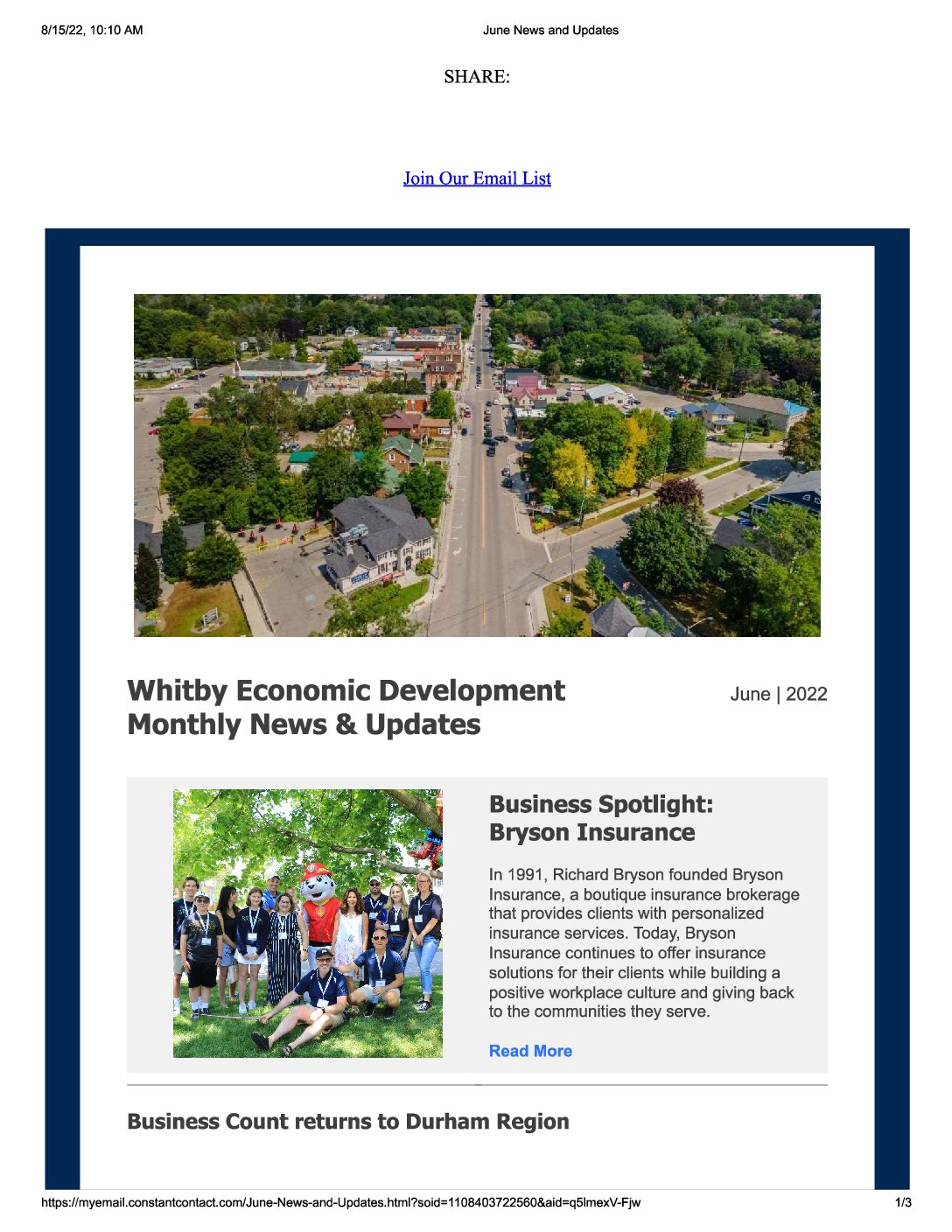 8/15/22, 10:10 AM June News and Updates

SHARE:

Join Our Email List

Whitby Economic Development Monthly News & Updates

June | 2022

Business Spotlight: Bryson Insurance

In 1991, Richard Bryson founded Bryson Insurance, a boutique insurance brokerage that provides clients with personalized insurance services. Today, Bryson Insurance continues to offer insurance solutions for their clients while building a positive workplace culture and giving back to the communities they serve.

Read More

Business Count returns to Durham Region

https://myemail.constantcontact.com/June-News-and-Updates.html?soid=1108403722560&aid=q5lmexV-Fjw 1/3